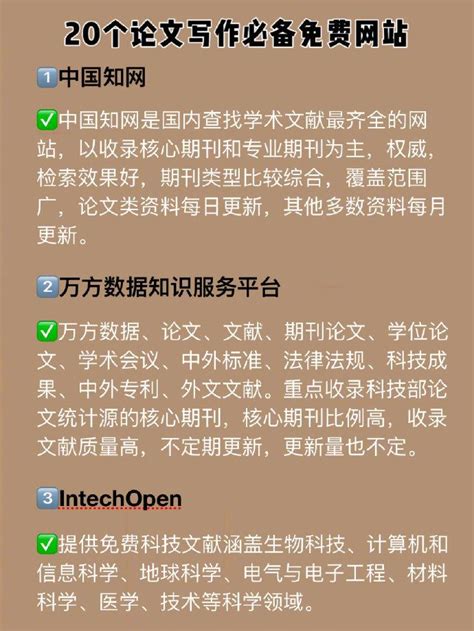 20个论文写作必备免费网站

1️⃣中国知网

✅中国知网是国内查找学术文献最齐全的网站，以收录核心期刊和专业期刊为主，权威，检索效果好，期刊类型比较综合，覆盖范围广，论文类资料每日更新，其他多数资料每月更新。

2️⃣万方数据知识服务平台

✅万方数据、论文、文献、期刊论文、学位论文、学术会议、中外标准、法律法规、科技成果、中外专利、外文文献。重点收录科技部论文统计源的核心期刊，核心期刊比例高，收录文献质量高，不定期更新，更新量也不定。

3️⃣IntechOpen

✅提供免费科技文献涵盖生物科技、计算机和信息科学、地球科学、电气与电子工程、材料科学、医学、技术等科学领域。